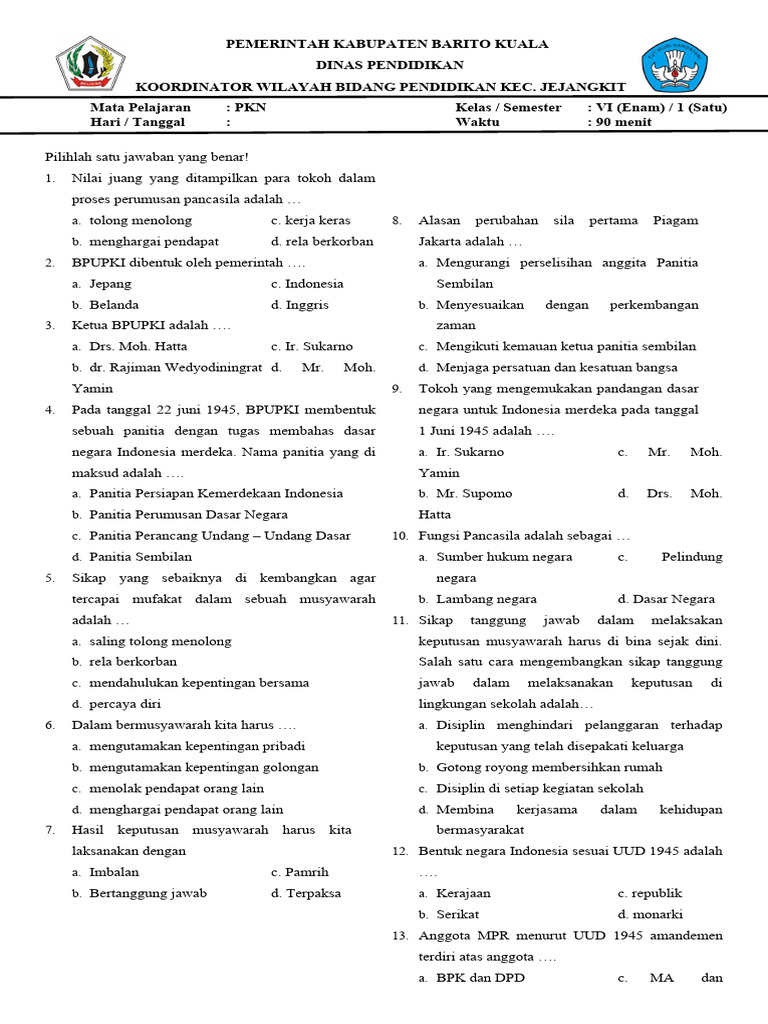 PEMERINTAH KABUPATEN BARITO KUALA
DINAS PENDIDIKAN
KOORDINATOR WILAYAH BIDANG PENDIDIKAN KEC. JEJANGKIT

Mata Pelajaran : PKN
Hari / Tanggal :
Kelas / Semester : VI (Enam) / 1 (Satu)
Waktu : 90 menit

Pilihlah satu jawaban yang benar!
1. Nilai juang yang ditampilkan para tokoh dalam proses perumusan pancasila adalah …
a. tolong menolong
c. kerja keras
b. menghargai pendapat
d. rela berkorban
2. BPUPKI dibentuk oleh pemerintah ….
a. Jepang
c. Indonesia
b. Belanda
d. Inggris
3. Ketua BPUPKI adalah ….
a. Drs. Moh. Hatta
c. Ir. Sukarno
b. dr. Rajiman Wedyodiningrat
d. Mr. Moh. Yamin
4. Pada tanggal 22 juni 1945, BPUPKI membentuk sebuah panitia dengan tugas membahas dasar negara Indonesia merdeka. Nama panitia yang di maksud adalah ….
a. Panitia Persiapan Kemerdekaan Indonesia
b. Panitia Perumusan Dasar Negara
c. Panitia Perancang Undang – Undang Dasar
d. Panitia Sembilan
5. Sikap yang sebaiknya di kembangkan agar tercapai mufakat dalam sebuah musyawarah adalah …
a. saling tolong menolong
b. rela berkorban
c. mendahulukan kepentingan bersama
d. percaya diri
6. Dalam bermusyawarah kita harus ….
a. mengutamakan kepentingan pribadi
b. mengutamakan kepentingan golongan
c. menolak pendapat orang lain
d. menghargai pendapat orang lain
7. Hasil keputusan musyawarah harus kita laksanakan dengan
a. Imbalan
c. Pamrih
b. Bertanggung jawab
d. Terpaksa

8. Alasan perubahan sila pertama Piagam Jakarta adalah …
a. Mengurangi perselisihan anggita Panitia Sembilan
b. Menyesuaikan dengan perkembangan zaman
c. Mengikuti kemauan ketua panitia sembilan
d. Menjaga persatuan dan kesatuan bangsa
9. Tokoh yang mengemukakan pandangan dasar negara untuk Indonesia merdeka pada tanggal 1 Juni 1945 adalah ….
a. Ir. Sukarno
c. Mr. Moh. Yamin
b. Mr. Supomo
d. Drs. Moh. Hatta
10. Fungsi Pancasila adalah sebagai …
a. Sumber hukum negara
c. Pelindung negara
b. Lambang negara
d. Dasar Negara
11. Sikap tanggung jawab dalam melaksakan keputusan musyawarah harus di bina sejak dini. Salah satu cara mengembangkan sikap tanggung jawab dalam melaksanakan keputusan di lingkungan sekolah adalah…
a. Disiplin menghindari pelanggaran terhadap keputusan yang telah disepakati keluarga
b. Gotong royong membersihkan rumah
c. Disiplin di setiap kegiatan sekolah
d. Membina kerjasama dalam kehidupan bermasyarakat
12. Bentuk negara Indonesia sesuai UUD 1945 adalah ….
a. Kerajaan
c. republik
b. Serikat
d. monarki
13. Anggota MPR menurut UUD 1945 amandemen terdiri atas anggota ….
a. BPK dan DPD
c. MA dan